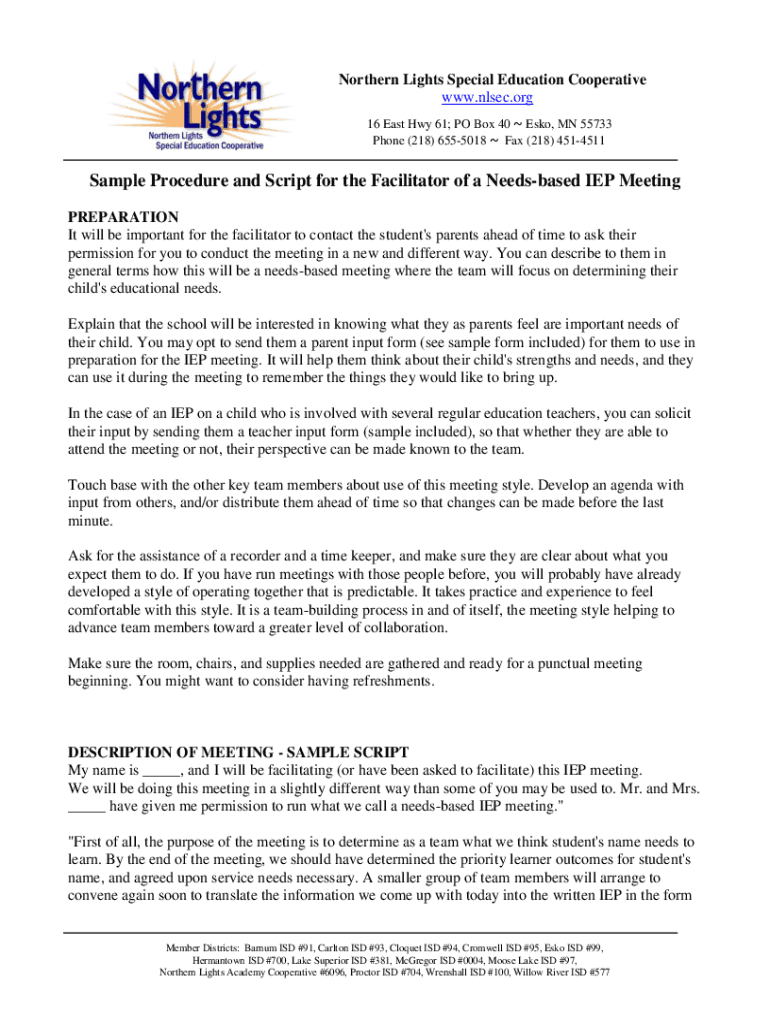 Northern Lights
Northern Lights Special Education Cooperative

Northern Lights Special Education Cooperative
www.nlsec.org
16 East Hwy 61; PO Box 40 ~ Esko, MN 55733
Phone (218) 655-5018 ~ Fax (218) 451-4511

Sample Procedure and Script for the Facilitator of a Needs-based IEP Meeting

PREPARATION
It will be important for the facilitator to contact the student's parents ahead of time to ask their permission for you to conduct the meeting in a new and different way. You can describe to them in general terms how this will be a needs-based meeting where the team will focus on determining their child's educational needs.

Explain that the school will be interested in knowing what they as parents feel are important needs of their child. You may opt to send them a parent input form (see sample form included) for them to use in preparation for the IEP meeting. It will help them think about their child's strengths and needs, and they can use it during the meeting to remember the things they would like to bring up.

In the case of an IEP on a child who is involved with several regular education teachers, you can solicit their input by sending them a teacher input form (sample included), so that whether they are able to attend the meeting or not, their perspective can be made known to the team.

Touch base with the other key team members about use of this meeting style. Develop an agenda with input from others, and/or distribute them ahead of time so that changes can be made before the last minute.

Ask for the assistance of a recorder and a time keeper, and make sure they are clear about what you expect them to do. If you have run meetings with those people before, you will probably have already developed a style of operating together that is predictable. It takes practice and experience to feel comfortable with this style. It is a team-building process in and of itself, the meeting style helping to advance team members toward a greater level of collaboration.

Make sure the room, chairs, and supplies needed are gathered and ready for a punctual meeting beginning. You might want to consider having refreshments.

DESCRIPTION OF MEETING - SAMPLE SCRIPT
My name is _____, and I will be facilitating (or have been asked to facilitate) this IEP meeting. We will be doing this meeting in a slightly different way than some of you may be used to. Mr. and Mrs. _____ have given me permission to run what we call a needs-based IEP meeting."

"First of all, the purpose of the meeting is to determine as a team what we think student's name needs to learn. By the end of the meeting, we should have determined the priority learner outcomes for student's name, and agreed upon service needs necessary. A smaller group of team members will arrange to convene again soon to translate the information we come up with today into the written IEP in the form

Member Districts: Barnum ISD #91, Carlton ISD #93, Cloquet ISD #94, Cromwell ISD #95, Esko ISD #99, Hermantown ISD #700, Lake Superior ISD #381, McGregor ISD #0004, Moose Lake ISD #97, Northern Lights Academy Cooperative #6096, Proctor ISD #704, Wrenshall ISD #100, Willow River ISD #577